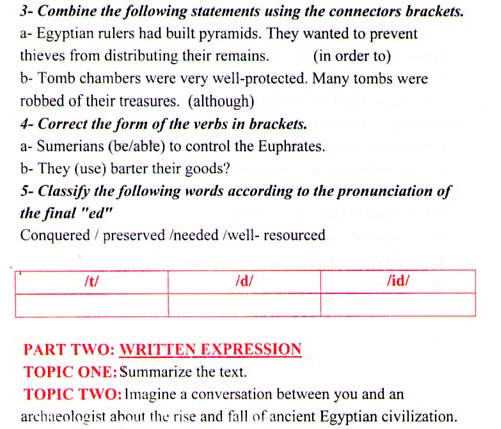 3- Combine the following statements using the connectors brackets.
a- Egyptian rulers had built pyramids. They wanted to prevent thieves from distributing their remains. (in order to)
b- Tomb chambers were very well-protected. Many tombs were robbed of their treasures. (although)
4- Correct the form of the verbs in brackets.
a- Sumerians (be/able) to control the Euphrates.
b- They (use) barter their goods?
5- Classify the following words according to the pronunciation of the final "ed"
Conquered / preserved /needed /well- resourced

| /t/ | /d/ | /id/ |
|---|---|---|
| | | |

PART TWO: WRITTEN EXPRESSION
TOPIC ONE: Summarize the text.
TOPIC TWO: Imagine a conversation between you and an archaeologist about the rise and fall of ancient Egyptian civilization.